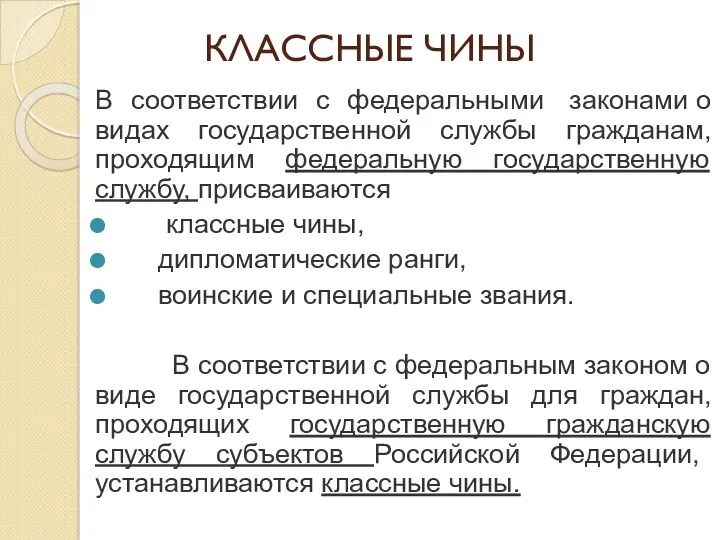 КЛАССНЫЕ ЧИНЫ

В соответствии с федеральными законами о видах государственной службы гражданам, проходящим федеральную государственную службу, присваиваются

классные чины,

дипломатические ранги,

воинские и специальные звания.

В соответствии с федеральным законом о виде государственной службы для граждан, проходящих государственную гражданскую службу субъектов Российской Федерации, устанавливаются классные чины.